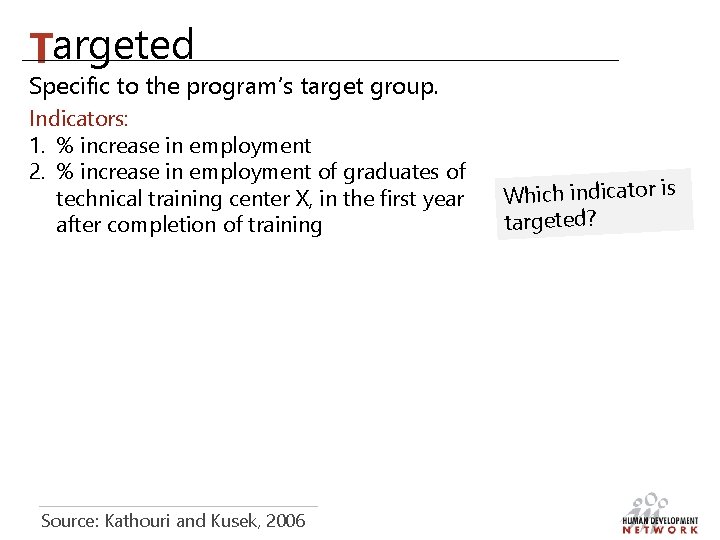 Targeted

Specific to the program's target group.

Indicators:

1. % increase in employment
2. % increase in employment of graduates of technical training center X, in the first year after completion of training

Which indicator is targeted?

Source: Kathouri and Kusek, 2006

HUMAN DEVELOPMENT
NETWORK